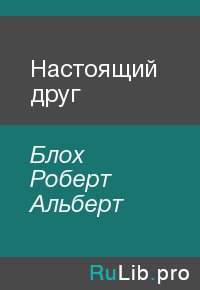 Настоящий друг

Блох Роберт Альберт

RuLib.pro